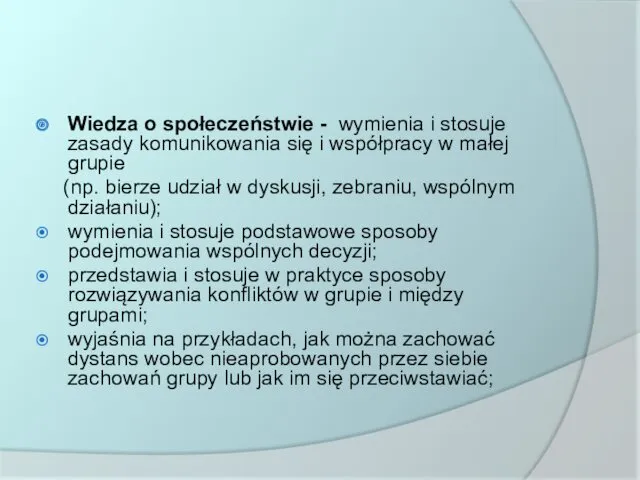 Wiedza o społeczeństwie - wymienia i stosuje zasady komunikowania się i współpracy w małej grupie
(np. bierze udział w dyskusji, zebraniu, wspólnym działaniu);

wymienia i stosuje podstawowe sposoby podejmowania wspólnych decyzji;

przedstawia i stosuje w praktyce sposoby rozwiązywania konfliktów w grupie i między grupami;

wyjaśnia na przykładach, jak można zachować dystans wobec nieaprobowanych przez siebie zachowań grupy lub jak im się przeciwstawiać;